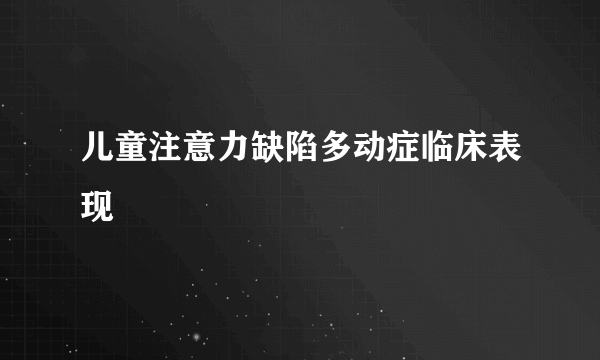 儿童注意力缺陷多动症临床表现